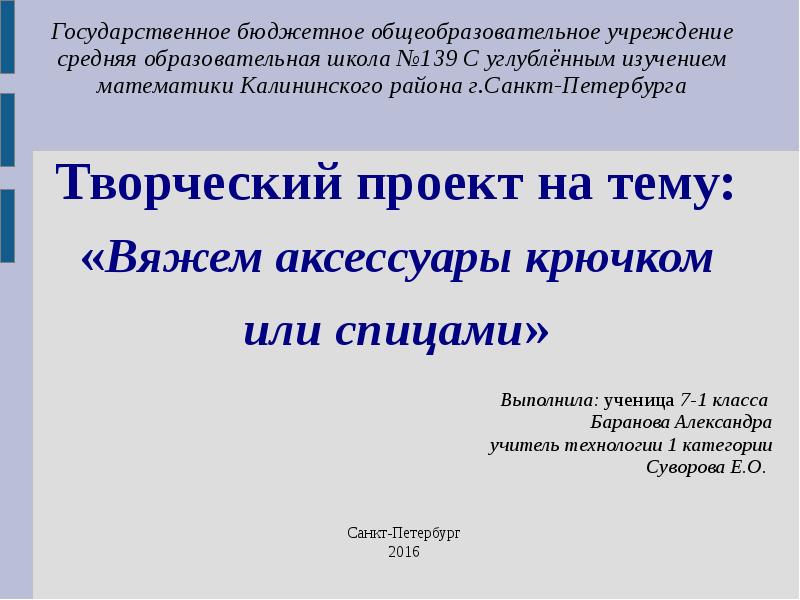 Государственное бюджетное общеобразовательное учреждение средняя образовательная школа №139 С углублённым изучением математики Калининского района г.Санкт-Петербурга

Творческий проект на тему:
«Вяжем аксессуары крючком или спицами»

Выполнила: ученица 7-1 класса
Баранова Александра
учитель технологии 1 категории
Суворова Е.О.

Санкт-Петербург
2016